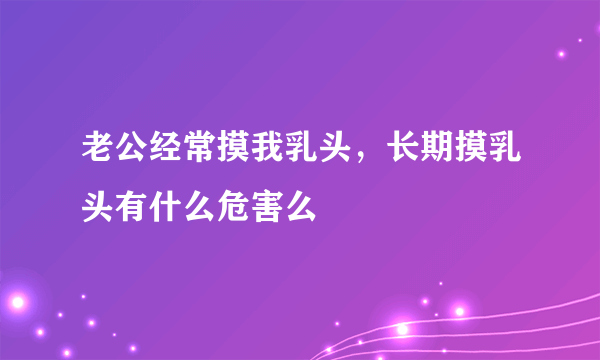 老公经常摸我乳头，长期摸乳头有什么危害么